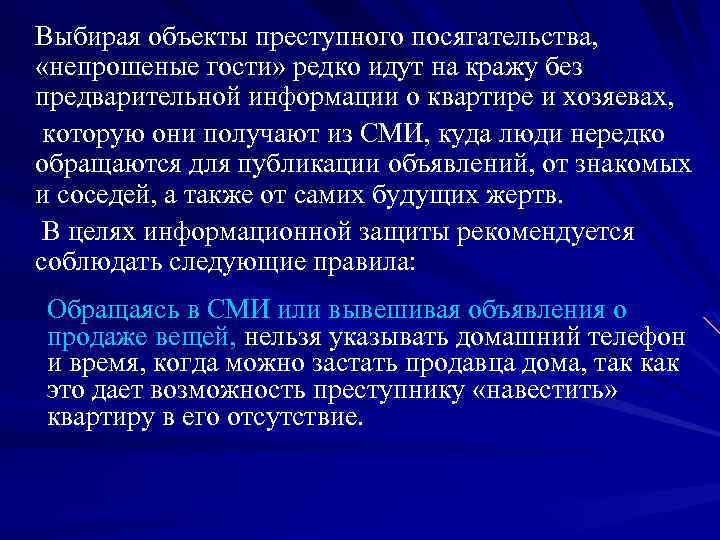 Выбирая объекты преступного посягательства, «непрошеные гости» редко идут на кражу без предварительной информации о квартире и хозяевах,

которую они получают из СМИ, куда люди нередко обращаются для публикации объявлений, от знакомых и соседей, а также от самих будущих жертв.

В целях информационной защиты рекомендуется соблюдать следующие правила:

Обращаясь в СМИ или вывешивая объявления о продаже вещей, нельзя указывать домашний телефон и время, когда можно застать продавца дома, так как это дает возможность преступнику «навестить» квартиру в его отсутствие.